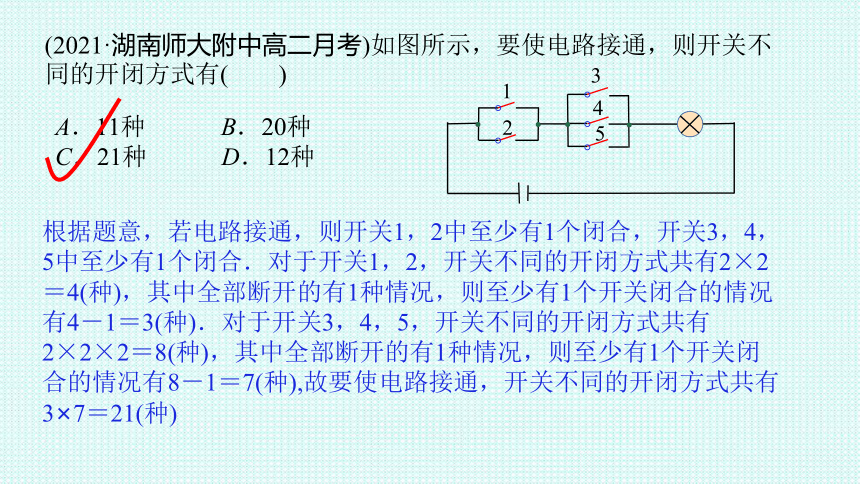 (2021·湖南师大附中高二月考)如图所示，要使电路接通，则开关不同的开闭方式有(　　)

A．11种　　B．20种
C．21种　　D．12种

1
2
3
4
5

根据题意，若电路接通，则开关1，2中至少有1个闭合，开关3，4，5中至少有1个闭合．对于开关1，2，开关不同的开闭方式共有$2\times2=4$(种)，其中全部断开的有1种情况，则至少有1个开关闭合的情况有$4-1=3$(种)．对于开关3，4，5，开关不同的开闭方式共有$2\times2\times2=8$(种)，其中全部断开的有1种情况，则至少有1个开关闭合的情况有$8-1=7$(种),故要使电路接通，开关不同的开闭方式共有$3\times7=21$(种)